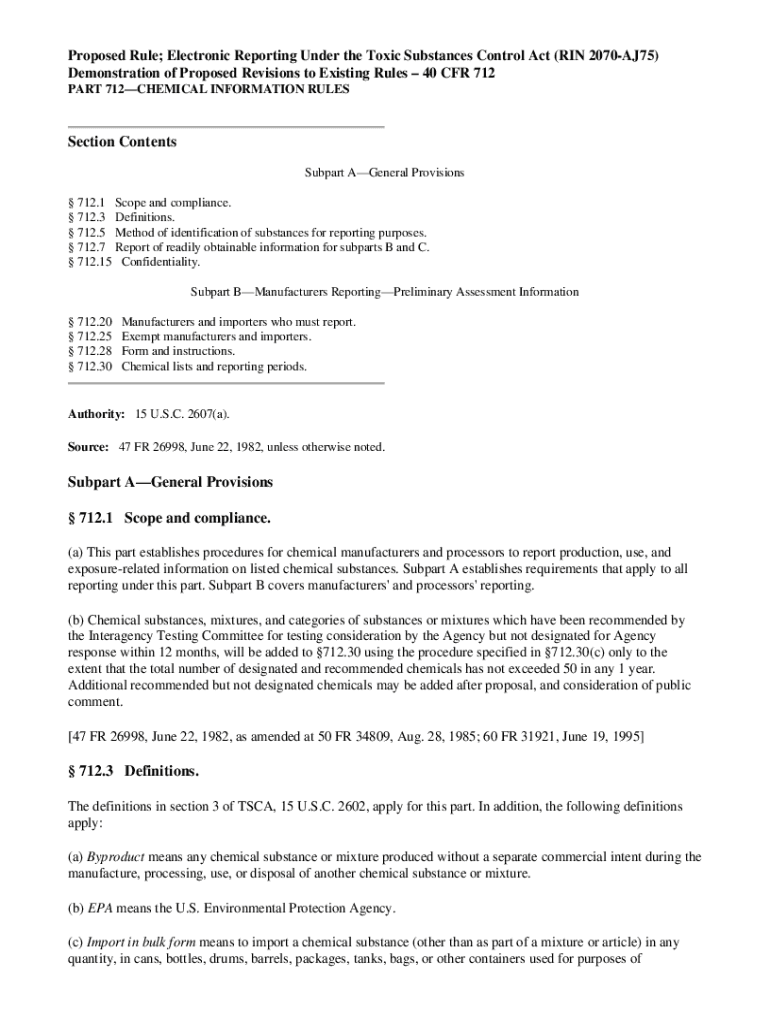 Proposed Rule; Electronic Reporting Under the Toxic Substances Control Act (RIN 2070-AJ75)
Demonstration of Proposed Revisions to Existing Rules – 40 CFR 712
PART 712—CHEMICAL INFORMATION RULES

Section Contents

Subpart A—General Provisions

§ 712.1 Scope and compliance.
§ 712.3 Definitions.
§ 712.5 Method of identification of substances for reporting purposes.
§ 712.7 Report of readily obtainable information for subparts B and C.
§ 712.15 Confidentiality.

Subpart B—Manufacturers Reporting—Preliminary Assessment Information

§ 712.20 Manufacturers and importers who must report.
§ 712.25 Exempt manufacturers and importers.
§ 712.28 Form and instructions.
§ 712.30 Chemical lists and reporting periods.

Authority: 15 U.S.C. 2607(a).

Source: 47 FR 26998, June 22, 1982, unless otherwise noted.

Subpart A—General Provisions

§ 712.1 Scope and compliance.

(a) This part establishes procedures for chemical manufacturers and processors to report production, use, and exposure-related information on listed chemical substances. Subpart A establishes requirements that apply to all reporting under this part. Subpart B covers manufacturers' and processors' reporting.

(b) Chemical substances, mixtures, and categories of substances or mixtures which have been recommended by the Interagency Testing Committee for testing consideration by the Agency but not designated for Agency response within 12 months, will be added to §712.30 using the procedure specified in §712.30(c) only to the extent that the total number of designated and recommended chemicals has not exceeded 50 in any 1 year. Additional recommended but not designated chemicals may be added after proposal, and consideration of public comment.

[47 FR 26998, June 22, 1982, as amended at 50 FR 34809, Aug. 28, 1985; 60 FR 31921, June 19, 1995]

§ 712.3 Definitions.

The definitions in section 3 of TSCA, 15 U.S.C. 2602, apply for this part. In addition, the following definitions apply:

(a) Byproduct means any chemical substance or mixture produced without a separate commercial intent during the manufacture, processing, use, or disposal of another chemical substance or mixture.

(b) EPA means the U.S. Environmental Protection Agency.

(c) Import in bulk form means to import a chemical substance (other than as part of a mixture or article) in any quantity, in cans, bottles, drums, barrels, packages, tanks, bags, or other containers used for purposes of